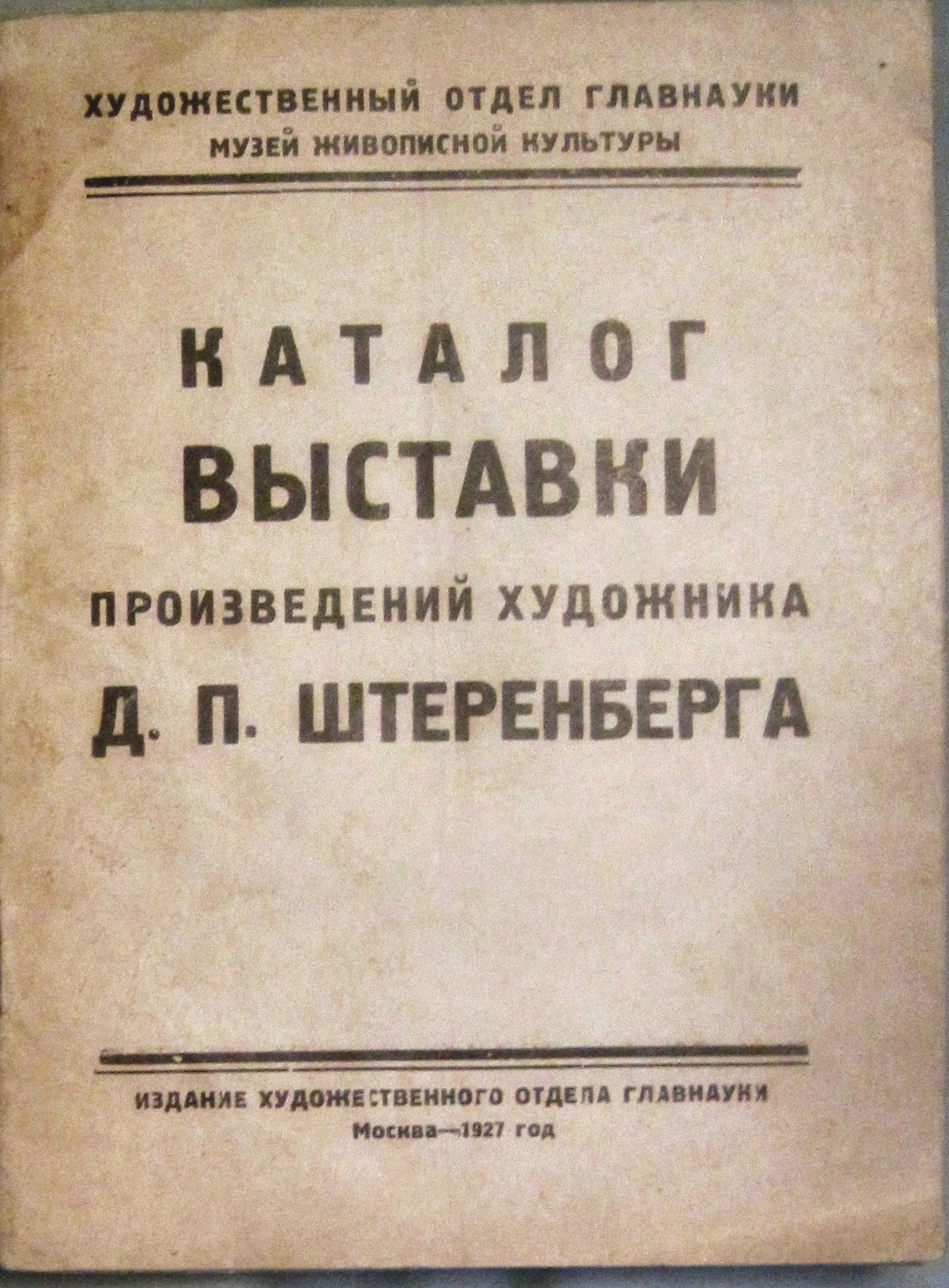 ХУДОЖЕСТВЕННЫЙ ОТДЕЛ ГЛАВНАУКИ
МУЗЕЙ ЖИВОПИСНОЙ КУЛЬТУРЫ

КАТАЛОГ
ВЫСТАВКИ
ПРОИЗВЕДЕНИЙ ХУДОЖНИКА
Д. П. ШТЕРЕНБЕРГА

ИЗДАНИЕ ХУДОЖЕСТВЕННОГО ОТДЕЛА ГЛАВНАУКИ
Москва—1927 год